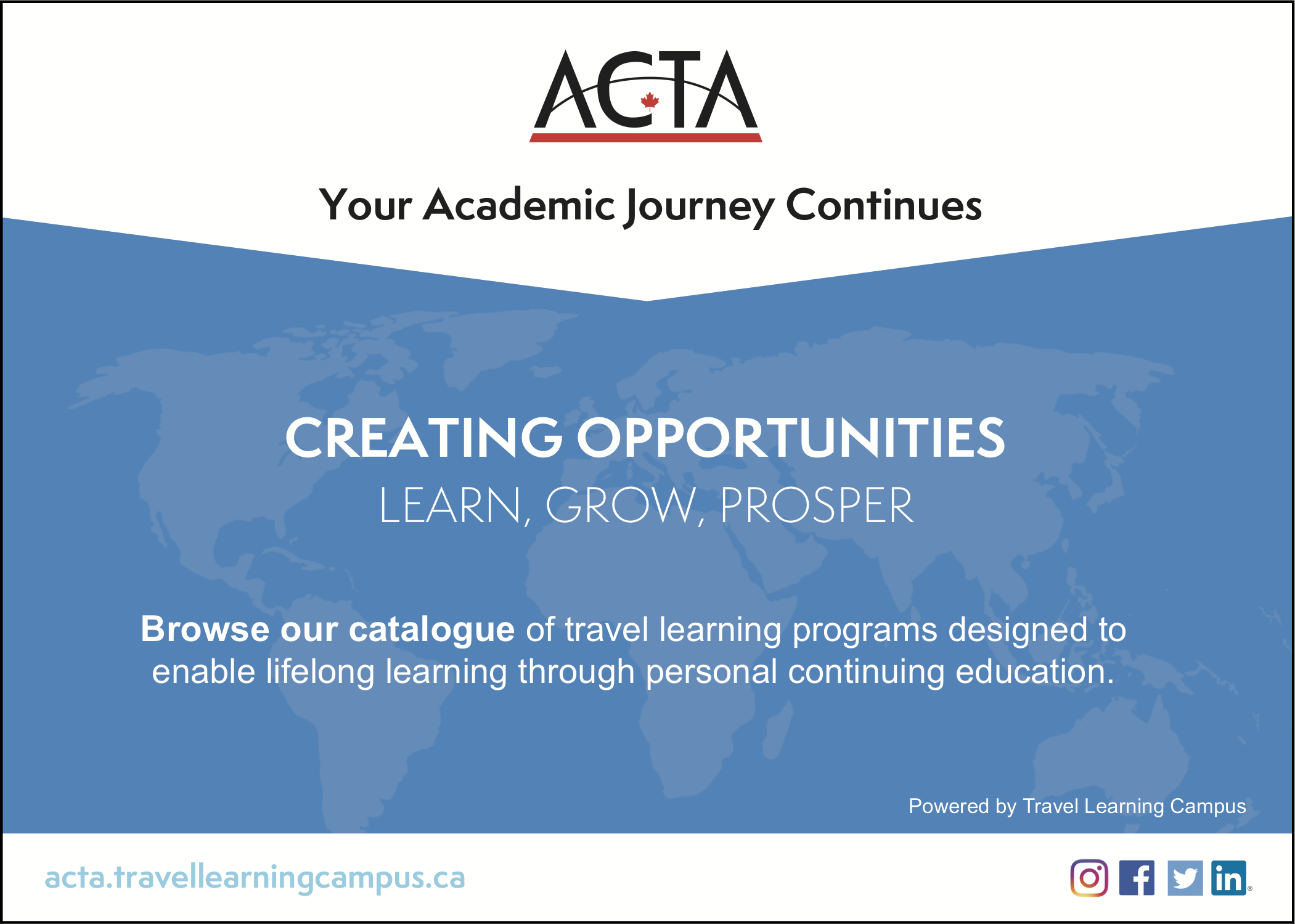 ACTA

Your Academic Journey Continues

CREATING OPPORTUNITIES
LEARN, GROW, PROSPER

Browse our catalogue of travel learning programs designed to enable lifelong learning through personal continuing education.

Powered by Travel Learning Campus

acta.travellearningcampus.ca